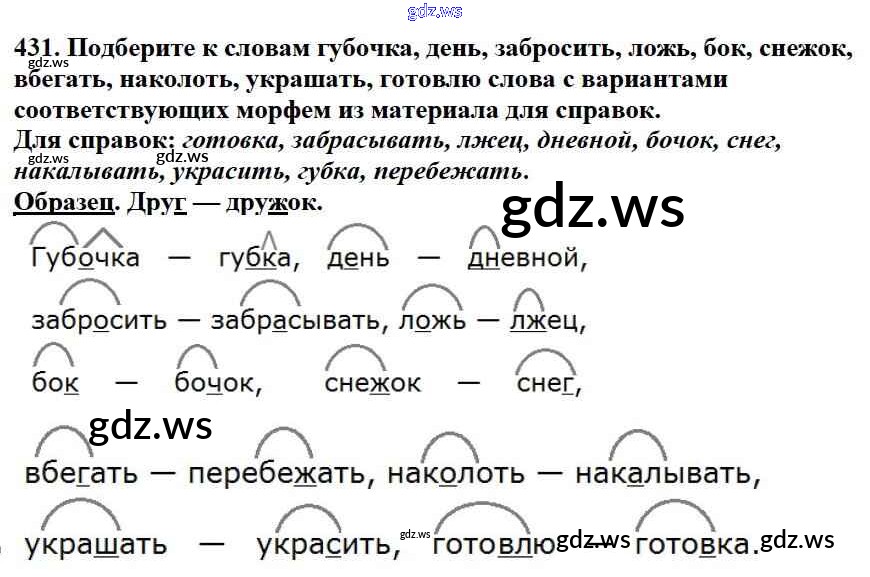 431. Подберите к словам губочка, день, забросить, ложь, бок, снежок, вбегать, наколоть, украшать, готовлю слова с вариантами соответствующих морфем из материала для справок.
Для справок: готовка, забрасывать, лжец, дневной, бочок, снег, накалывать, украсить, губка, перебежать.
Образец. Друг — дружок.

Губочка — губка, день — дневной,
забросить — забрасывать, ложь — лжец,
бок — бочок, снежок — снег,
вбегать — перебежать, наколоть — накалывать,
украшать — украсить, готовлю — готовка.

gdz.ws